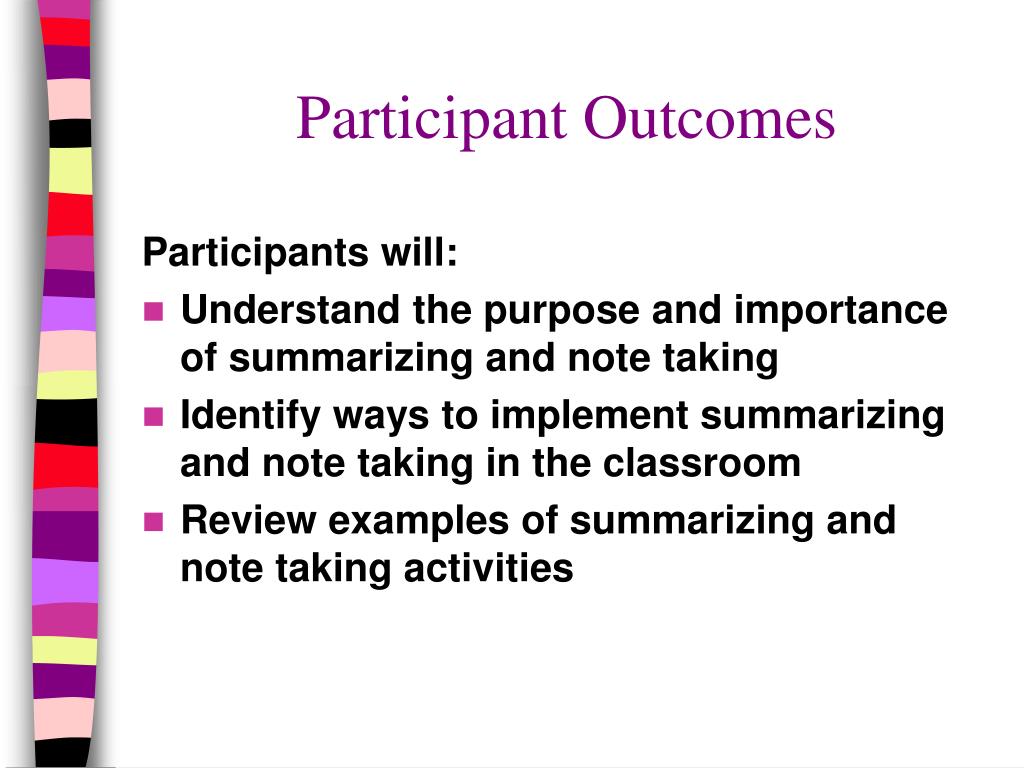 Participant Outcomes

Participants will:

- Understand the purpose and importance of summarizing and note taking
- Identify ways to implement summarizing and note taking in the classroom
- Review examples of summarizing and note taking activities